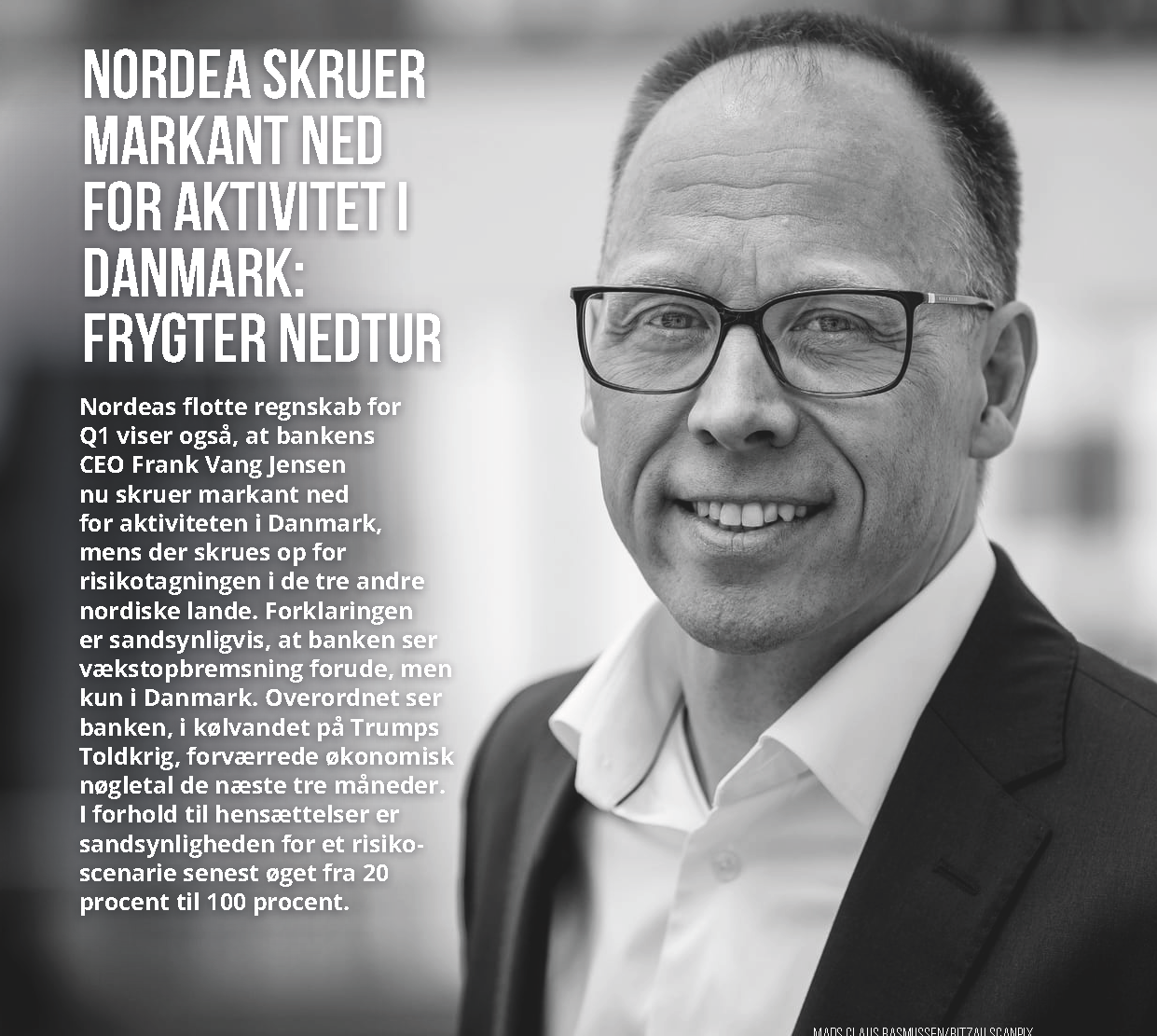 NORDEA SKRUER MARKANT NED FOR AKTIVITET I DANMARK: FRYGTER NEDTUR

Nordeas flotte regnskab for Q1 viser også, at bankens CEO Frank Vang Jensen nu skruer markant ned for aktiviteten i Danmark, mens der skrues op for risikotagningen i de tre andre nordiske lande. Forklaringen er sandsynligvis, at banken ser vækstopbremsning forude, men kun i Danmark. Overordnet ser banken, i kølvandet på Trumps Toldkrig, forværrede økonomisk nøgletal de næste tre måneder. I forhold til hensættelser er sandsynligheden for et risikoscenarie senest øget fra 20 procent til 100 procent.

MADS CLAUS RASMUSSEN/RITZAU SCANPIX